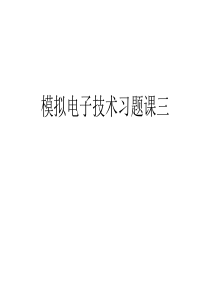 模拟电子技术习题课三